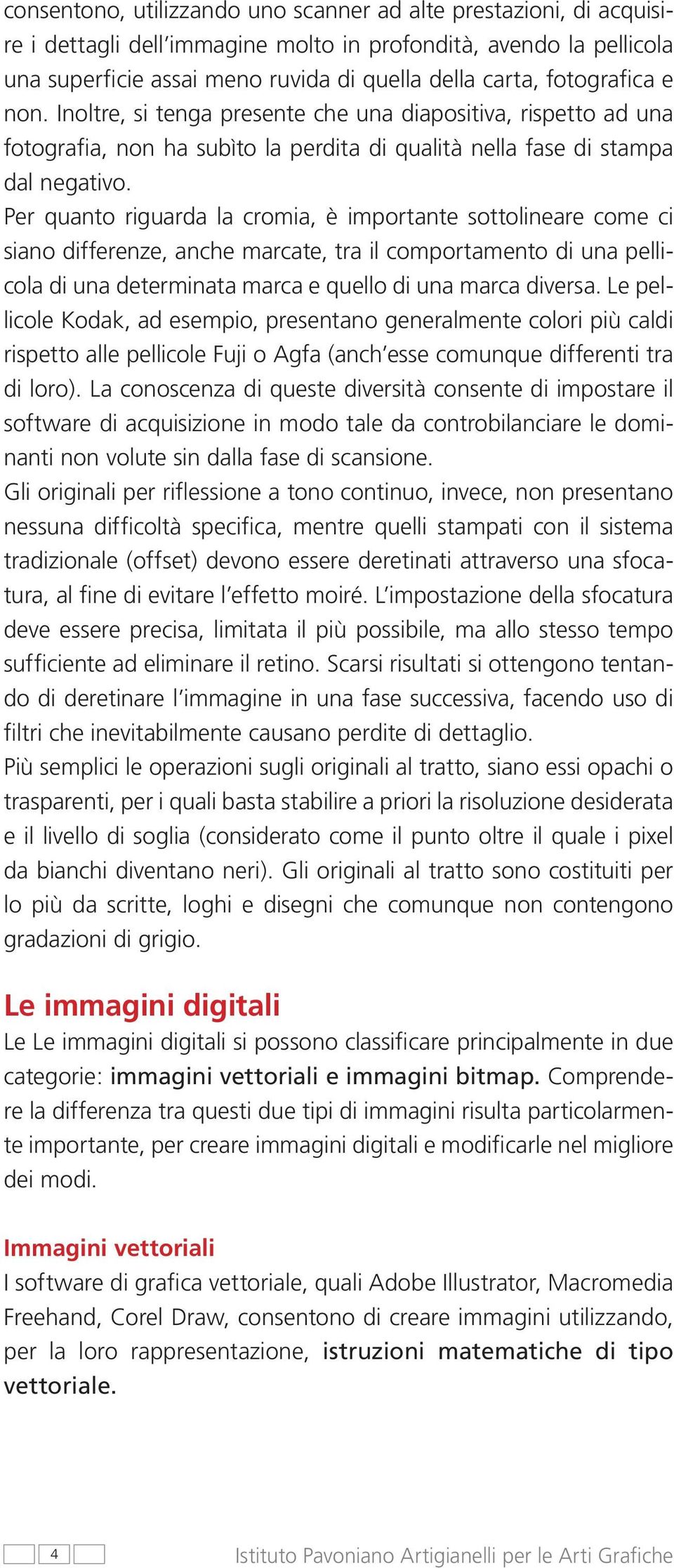 consentono, utilizzando uno scanner ad alte prestazioni, di acquisire i dettagli dell'immagine molto in profondità, avendo la pellicola una superficie assai meno ruvida di quella della carta, fotografica e non. Inoltre, si tenga presente che una diapositiva, rispetto ad una fotografia, non ha subìto la perdita di qualità nella fase di stampa dal negativo.
Per quanto riguarda la cromia, è importante sottolineare come ci siano differenze, anche marcate, tra il comportamento di una pellicola di una determinata marca e quello di una marca diversa. Le pellicole Kodak, ad esempio, presentano generalmente colori più caldi rispetto alle pellicole Fuji o Agfa (anch'esse comunque differenti tra di loro). La conoscenza di queste diversità consente di impostare il software di acquisizione in modo tale da controbilanciare le dominanti non volute sin dalla fase di scansione.
Gli originali per riflessione a tono continuo, invece, non presentano nessuna difficoltà specifica, mentre quelli stampati con il sistema tradizionale (offset) devono essere deretinati attraverso una sfocatura, al fine di evitare l'effetto moiré. L'impostazione della sfocatura deve essere precisa, limitata il più possibile, ma allo stesso tempo sufficiente ad eliminare il retino. Scarsi risultati si ottengono tentando di deretinare l'immagine in una fase successiva, facendo uso di filtri che inevitabilmente causano perdite di dettaglio.
Più semplici le operazioni sugli originali al tratto, siano essi opachi o trasparenti, per i quali basta stabilire a priori la risoluzione desiderata e il livello di soglia (considerato come il punto oltre il quale i pixel da bianchi diventano neri). Gli originali al tratto sono costituiti per lo più da scritte, loghi e disegni che comunque non contengono gradazioni di grigio.

Le immagini digitali
Le Le immagini digitali si possono classificare principalmente in due categorie: immagini vettoriali e immagini bitmap. Comprendere la differenza tra questi due tipi di immagini risulta particolarmente importante, per creare immagini digitali e modificarle nel migliore dei modi.

Immagini vettoriali
I software di grafica vettoriale, quali Adobe Illustrator, Macromedia Freehand, Corel Draw, consentono di creare immagini utilizzando, per la loro rappresentazione, istruzioni matematiche di tipo vettoriale.

4 Istituto Pavoniano Artigianelli per le Arti Grafiche